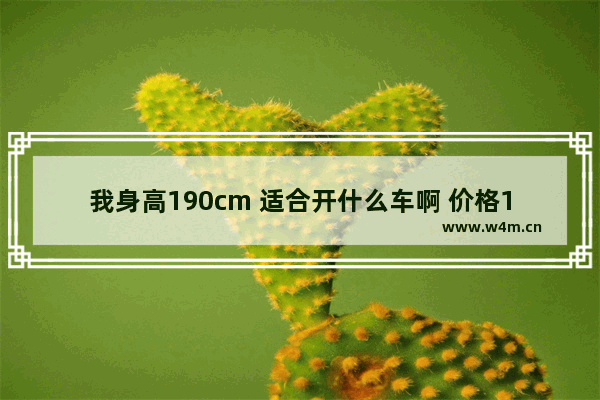 我身高190cm 适合开什么车啊 价格1

www.w4m.cn